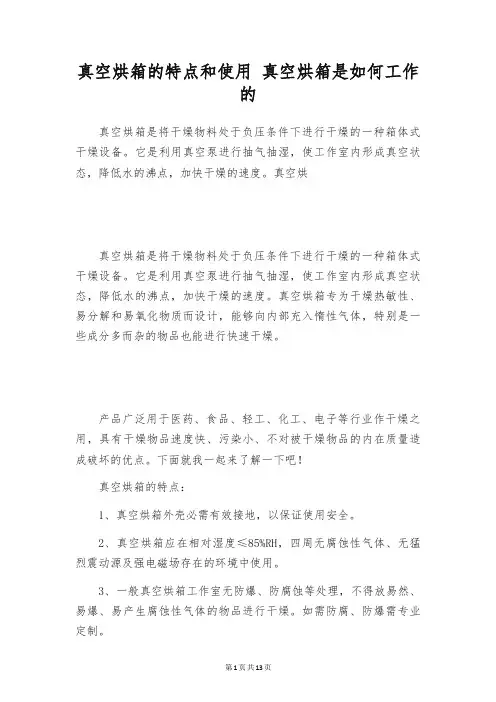 真空烘箱的特点和使用 真空烘箱是如何工作的

真空烘箱是将干燥物料处于负压条件下进行干燥的一种箱体式干燥设备。它是利用真空泵进行抽气抽湿，使工作室内形成真空状态，降低水的沸点，加快干燥的速度。真空烘

真空烘箱是将干燥物料处于负压条件下进行干燥的一种箱体式干燥设备。它是利用真空泵进行抽气抽湿，使工作室内形成真空状态，降低水的沸点，加快干燥的速度。真空烘箱专为干燥热敏性、易分解和易氧化物质而设计，能够向内部充入惰性气体，特别是一些成分多而杂的物品也能进行快速干燥。

产品广泛用于医药、食品、轻工、化工、电子等行业作干燥之用，具有干燥物品速度快、污染小、不对被干燥物品的内在质量造成破坏的优点。下面就我一起来了解一下吧！

真空烘箱的特点：

1、真空烘箱外壳必需有效接地，以保证使用安全。

2、真空烘箱应在相对湿度≤85%RH，四周无腐蚀性气体、无猛烈震动源及强电磁场存在的环境中使用。

3、一般真空烘箱工作室无防爆、防腐蚀等处理，不得放易燃、易爆、易产生腐蚀性气体的物品进行干燥。如需防腐、防爆需专业定制。

第1页共13页